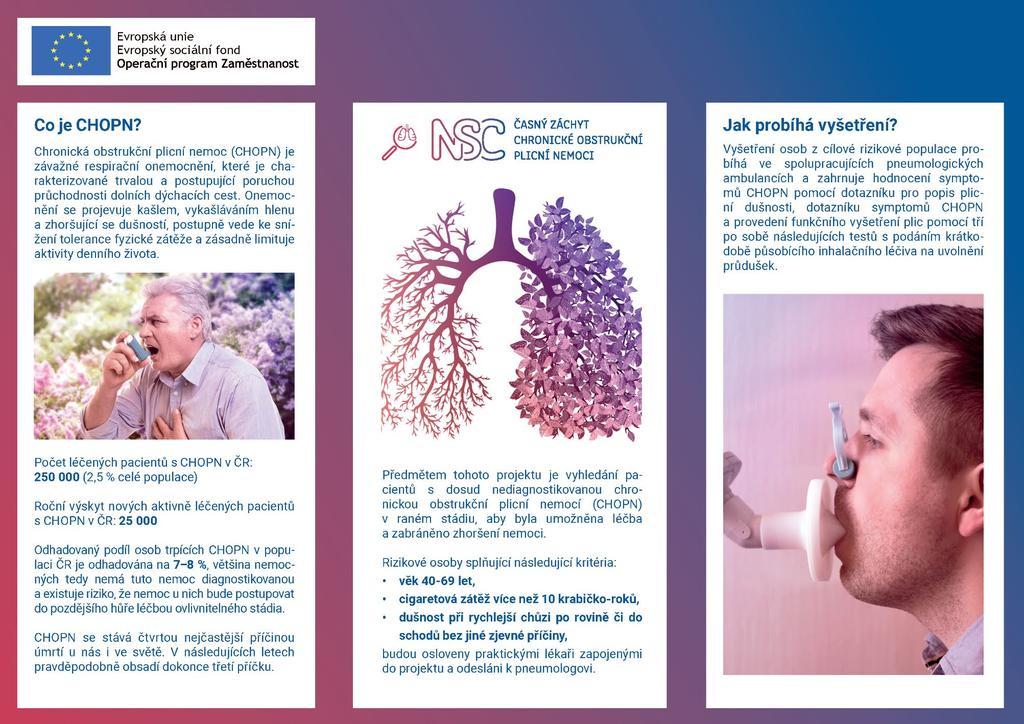 Evropská unie
Evropský sociální fond
Operační program Zaměstnanost

Co je CHOPN?

Chronická obstrukční plicní nemoc (CHOPN) je závažné respirační onemocnění, které je charakterizované trvalou a postupující poruchou průchodnosti dolních dýchacích cest. Onemocnění se projevuje kašlem, vykašláváním hlenu a zhoršující se dušností, postupně vede ke snížení tolerance fyzické zátěže a zásadně limituje aktivity denního života.

Počet léčených pacientů s CHOPN v ČR:
250 000 (2,5 % celé populace)

Roční výskyt nových aktivně léčených pacientů s CHOPN v ČR: 25 000

Odhadovaný podíl osob trpících CHOPN v populaci ČR je odhadována na 7–8 %, většina nemocných tedy nemá tuto nemoc diagnostikovanou a existuje riziko, že nemoc u nich bude postupovat do pozdějšího hůře léčbou ovlivnitelného stádia.

CHOPN se stává čtvrtou nejčastější příčinou úmrtí u nás i ve světě. V následujících letech pravděpodobně obsadí dokonce třetí příčku.

NSC ČASNÝ ZÁCHYT CHRONICKÉ OBSTRUKČNÍ PLICNÍ NEMOCI

Předmětem tohoto projektu je vyhledání pacientů s dosud nediagnostikovanou chronickou obstrukční plicní nemocí (CHOPN) v raném stádiu, aby byla umožněna léčba a zabráněno zhoršení nemoci.

Rizikové osoby splňující následující kritéria:
• věk 40-69 let,
• cigaretová zátěž více než 10 krabičko-roků,
• dušnost při rychlejší chůzi po rovině či do schodů bez jiné zjevné příčiny,
budou osloveny praktickými lékaři zapojenými do projektu a odesláni k pneumologovi.

Jak probíhá vyšetření?

Vyšetření osob z cílové rizikové populace probíhá ve spolupracujících pneumologických ambulancích a zahrnuje hodnocení symptomů CHOPN pomocí dotazníku pro popis plicní dušnosti, dotazníku symptomů CHOPN a provedení funkčního vyšetření plic pomocí tří po sobě následujících testů s podáním krátkodobě působícího inhalačního léčiva na uvolnění průdušek.